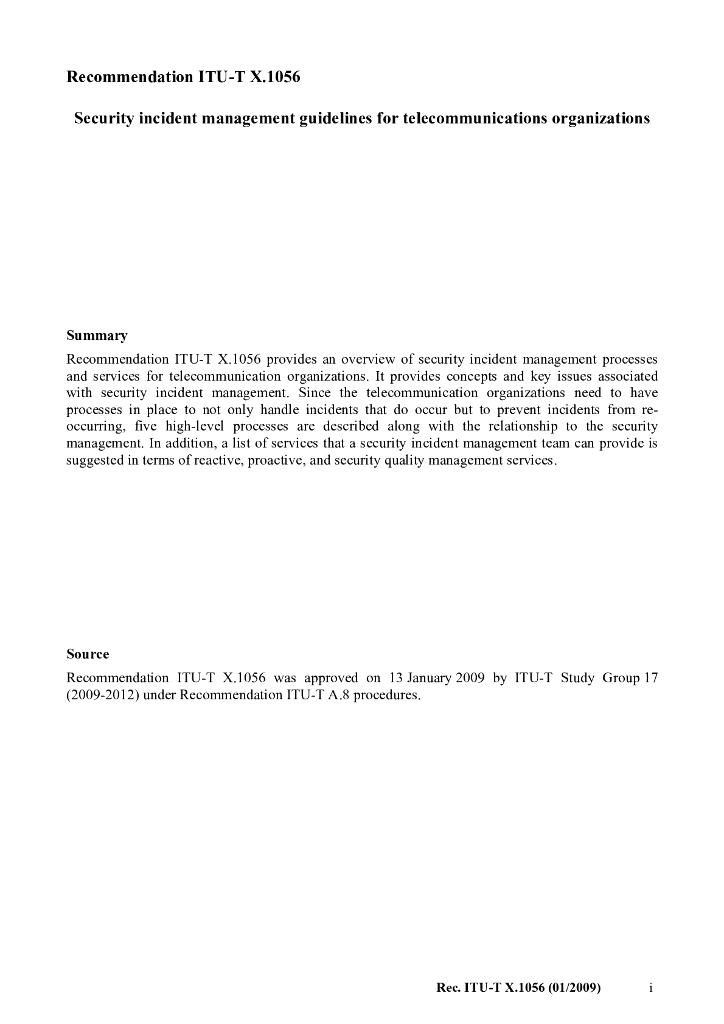 Recommendation ITU-T X.1056

Security incident management guidelines for telecommunications organizations

Summary

Recommendation ITU-T X.1056 provides an overview of security incident management processes and services for telecommunication organizations. It provides concepts and key issues associated with security incident management. Since the telecommunication organizations need to have processes in place to not only handle incidents that do occur but to prevent incidents from re-occurring, five high-level processes are described along with the relationship to the security management. In addition, a list of services that a security incident management team can provide is suggested in terms of reactive, proactive, and security quality management services.

Source

Recommendation ITU-T X.1056 was approved on 13 January 2009 by ITU-T Study Group 17 (2009-2012) under Recommendation ITU-T A.8 procedures.

Rec. ITU-T X.1056 (01/2009) i